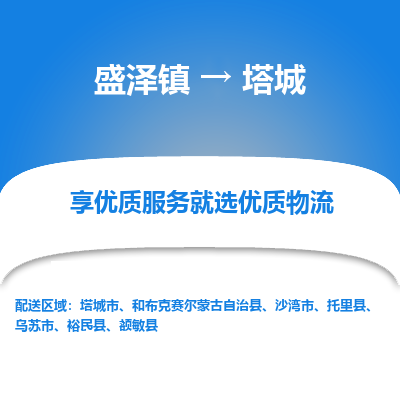 盛泽镇 → 塔城

享优质服务就选优质物流

配送区域：塔城市、和布克赛尔蒙古自治县、沙湾市、托里县、乌苏市、裕民县、额敏县